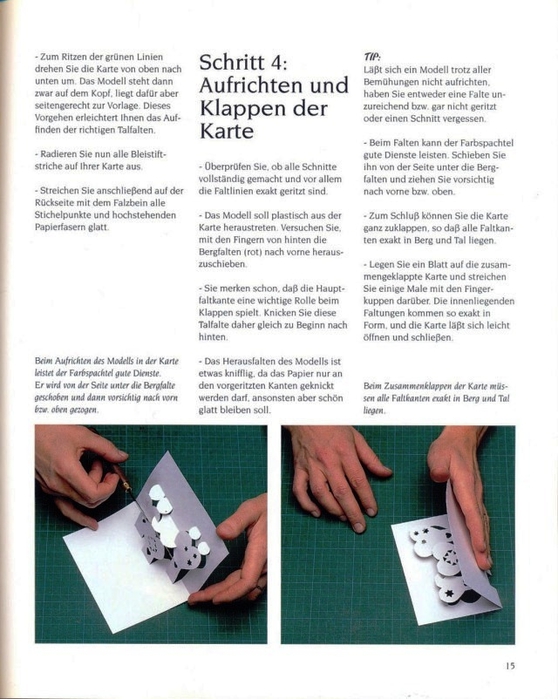 - Zum Ritzen der grünen Linien drehen Sie die Karte von oben nach unten um. Das Modell steht dann zwar auf dem Kopf, liegt dafür aber seitengerecht zur Vorlage. Dieses Vorgehen erleichtert Ihnen das Auffinden der richtigen Talfalten.

- Radieren Sie nun alle Bleistiftstriche auf Ihrer Karte aus.

- Streichen Sie anschließend auf der Rückseite mit dem Falzbein alle Stichelpunkte und hochstehenden Papierfasern glatt.

Beim Aufrichten des Modells in der Karte leistet der Farbspachtel gute Dienste. Er wird von der Seite unter die Bergfalte geschoben und dann vorsichtig nach vorn bzw. oben gezogen.

Schritt 4: Aufrichten und Klappen der Karte

- Überprüfen Sie, ob alle Schnitte vollständig gemacht und vor allem die Faltlinien exakt geritzt sind.

- Das Modell soll plastisch aus der Karte heraustreten. Versuchen Sie, mit den Fingern von hinten die Bergfalten (rot) nach vorne herauszuschieben.

- Sie merken schon, daß die Hauptfaltkante eine wichtige Rolle beim Klappen spielt. Knicken Sie diese Talfalte daher gleich zu Beginn nach hinten.

- Das Herausfalten des Modells ist etwas knifflig, da das Papier nur an den vorgeritzten Kanten geknickt werden darf, ansonsten aber schön glatt bleiben soll.

TIP:
Läßt sich ein Modell trotz aller Bemühungen nicht aufrichten, haben Sie entweder eine Falte unzureichend bzw. gar nicht geritzt oder einen Schnitt vergessen.

- Beim Falten kann der Farbspachtel gute Dienste leisten. Schieben Sie ihn von der Seite unter die Bergfalten und ziehen Sie vorsichtig nach vorne bzw. oben.

- Zum Schluß können Sie die Karte ganz zuklappen, so daß alle Faltkanten exakt in Berg und Tal liegen.

- Legen Sie ein Blatt auf die zusammengeklappte Karte und streichen Sie einige Male mit den Fingerkuppen darüber. Die innenliegenden Faltungen kommen so exakt in Form, und die Karte läßt sich leicht öffnen und schließen.

Beim Zusammenklappen der Karte müssen alle Faltkanten exakt in Berg und Tal liegen.

15